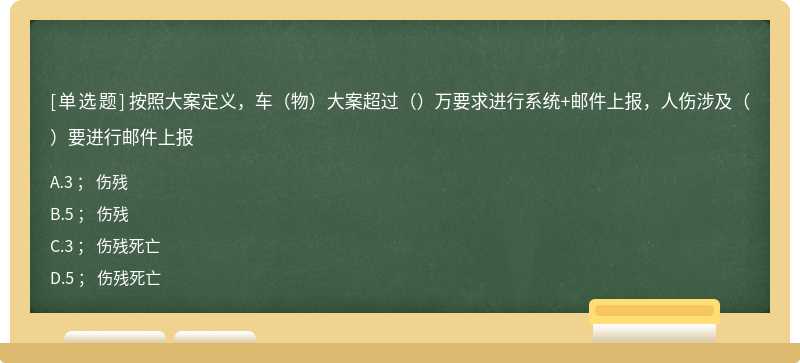 [单选题] 按照大案定义，车（物）大案超过（）万要求进行系统+邮件上报，人伤涉及（）要进行邮件上报

A.3； 伤残

B.5； 伤残

C.3； 伤残死亡

D.5； 伤残死亡